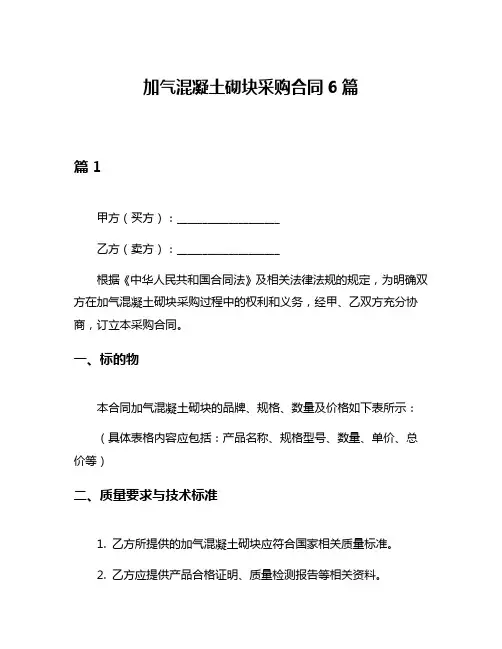 加气混凝土砌块采购合同 6 篇

篇 1

甲方（买方）：__________________

乙方（卖方）：__________________

根据《中华人民共和国合同法》及相关法律法规的规定，为明确双方在加气混凝土砌块采购过程中的权利和义务，经甲、乙双方充分协商，订立本采购合同。

一、标的物

本合同加气混凝土砌块的品牌、规格、数量及价格如下表所示：

（具体表格内容应包括：产品名称、规格型号、数量、单价、总价等）

二、质量要求与技术标准

1. 乙方所提供的加气混凝土砌块应符合国家相关质量标准。

2. 乙方应提供产品合格证明、质量检测报告等相关资料。